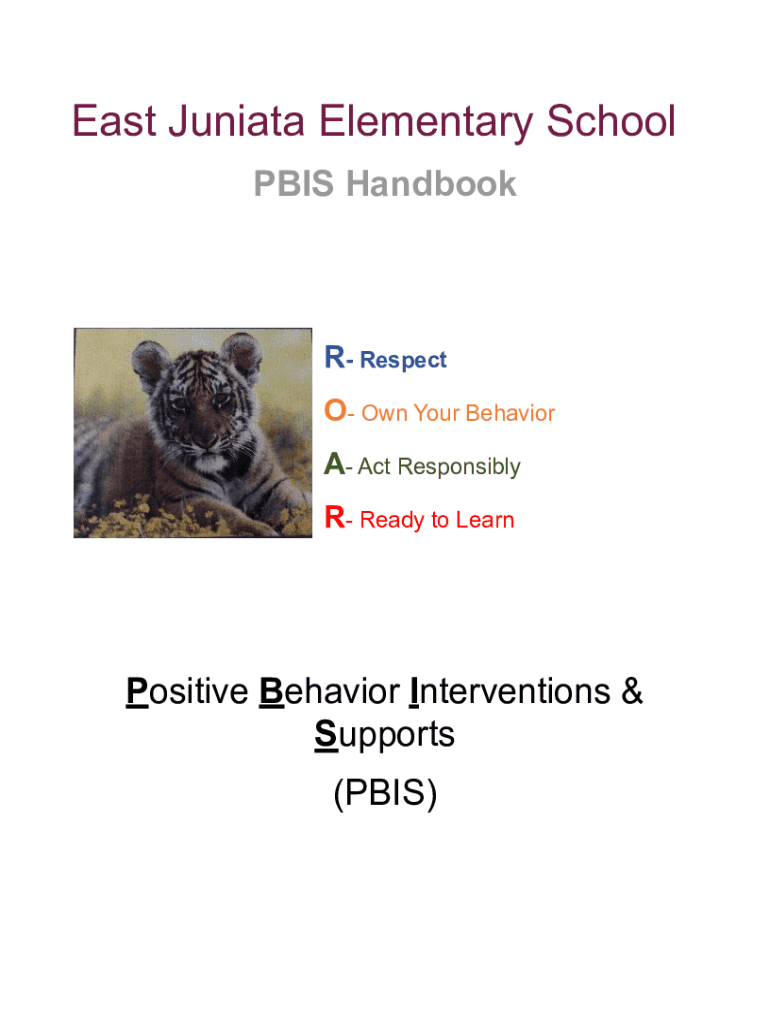 East Juniata Elementary School

PBIS Handbook

R- Respect
O- Own Your Behavior
A- Act Responsibly
R- Ready to Learn

Positive Behavior Interventions & Supports

(PBIS)